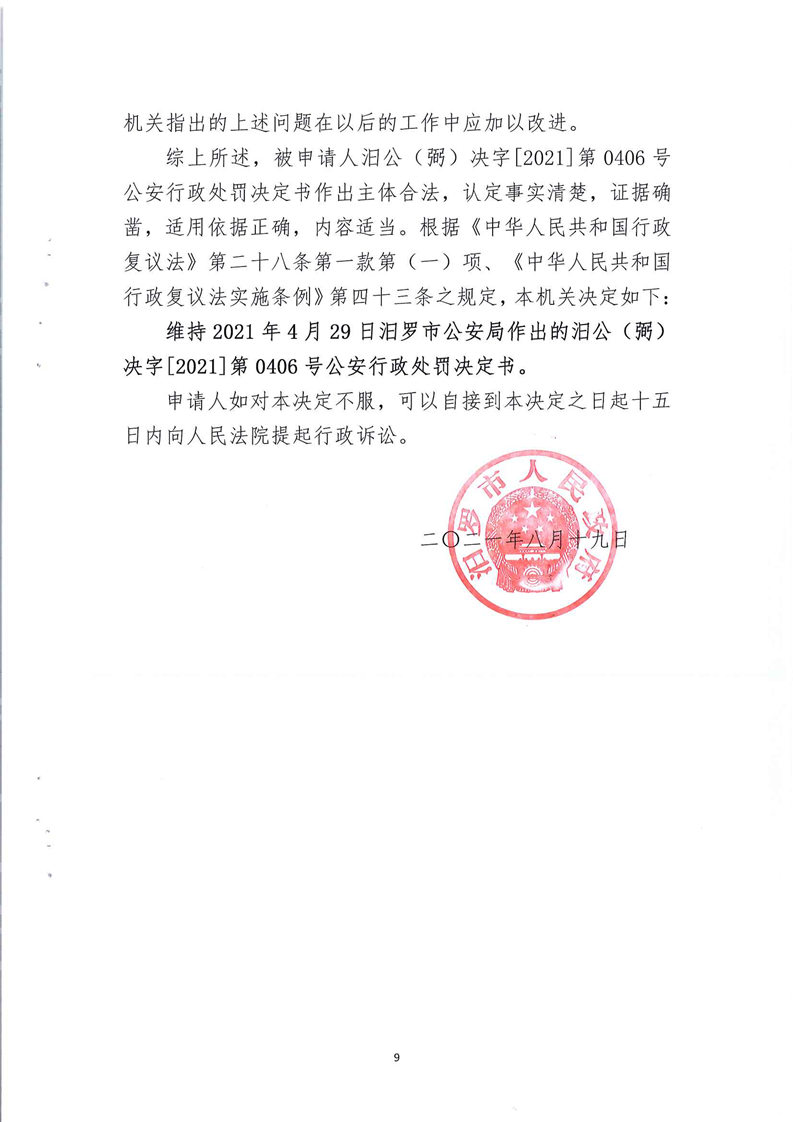 机关指出的上述问题在以后的工作中应加以改进。

综上所述，被申请人汨公（弼）决字[2021]第 0406 号公安行政处罚决定书作出主体合法，认定事实清楚，证据确凿，适用依据正确，内容适当。根据《中华人民共和国行政复议法》第二十八条第一款第（一）项、《中华人民共和国行政复议法实施条例》第四十三条之规定，本机关决定如下：

维持 2021 年 4 月 29 日汨罗市公安局作出的汨公（弼）决字[2021]第 0406 号公安行政处罚决定书。

申请人如对本决定不服，可以自接到本决定之日起十五日内向人民法院提起行政诉讼。

汨罗市人民政府

二〇二一年八月十九日

9